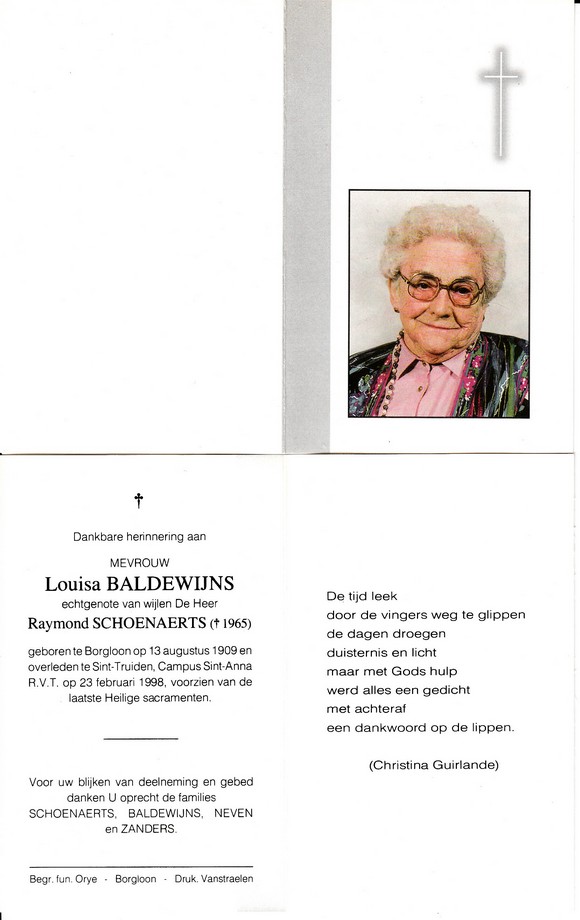 †

Dankbare herinnering aan

MEVROUW

Louisa BALDEWIJNS

echtgenote van wijlen De Heer

Raymond SCHOENAERTS († 1965)

geboren te Borgloon op 13 augustus 1909 en overleden te Sint-Truiden, Campus Sint-Anna R.V.T. op 23 februari 1998, voorzien van de laatste Heilige sacramenten.

Voor uw blijken van deelneming en gebed danken U oprecht de families SCHOENAERTS, BALDEWIJNS, NEVEN en ZANDERS.

Begr. fun. Orye - Borgloon - Druk. Vanstraelen

De tijd leek
door de vingers weg te glippen
de dagen droegen
duisternis en licht
maar met Gods hulp
werd alles een gedicht
met achteraf
een dankwoord op de lippen.

(Christina Guirlande)